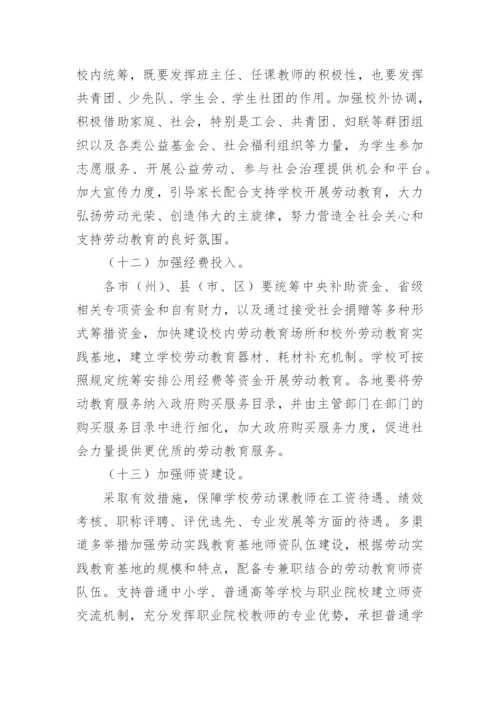 校内统筹，既要发挥班主任、任课教师的积极性，也要发挥共青团、少先队、学生会、学生社团的作用。加强校外协调，积极借助家庭、社会，特别是工会、共青团、妇联等群团组织以及各类公益基金会、社会福利组织等力量，为学生参加志愿服务、开展公益劳动、参与社会治理提供机会和平台。加大宣传力度，引导家长配合支持学校开展劳动教育，大力弘扬劳动光荣、创造伟大的主旋律，努力营造全社会关心和支持劳动教育的良好氛围。

（十二）加强经费投入。

各市（州）、县（市、区）要统筹中央补助资金、省级相关专项资金和自有财力，以及通过接受社会捐赠等多种形式筹措资金，加快建设校内劳动教育场所和校外劳动教育实践基地，建立学校劳动教育器材、耗材补充机制。学校可按照规定统筹安排公用经费等资金开展劳动教育。各地要将劳动教育服务纳入政府购买服务目录，并由主管部门在部门的购买服务目录中进行细化，加大政府购买服务力度，促进社会力量提供更优质的劳动教育服务。

（十三）加强师资建设。

采取有效措施，保障学校劳动课教师在工资待遇、绩效考核、职称评聘、评优选先、专业发展等方面的待遇。多渠道多举措加强劳动实践教育基地师资队伍建设，根据劳动实践教育基地的规模和特点，配备专兼职结合的劳动教育师资队伍。支持普通中小学、普通高等学校与职业院校建立师资交流机制，充分发挥职业院校教师的专业优势，承担普通学